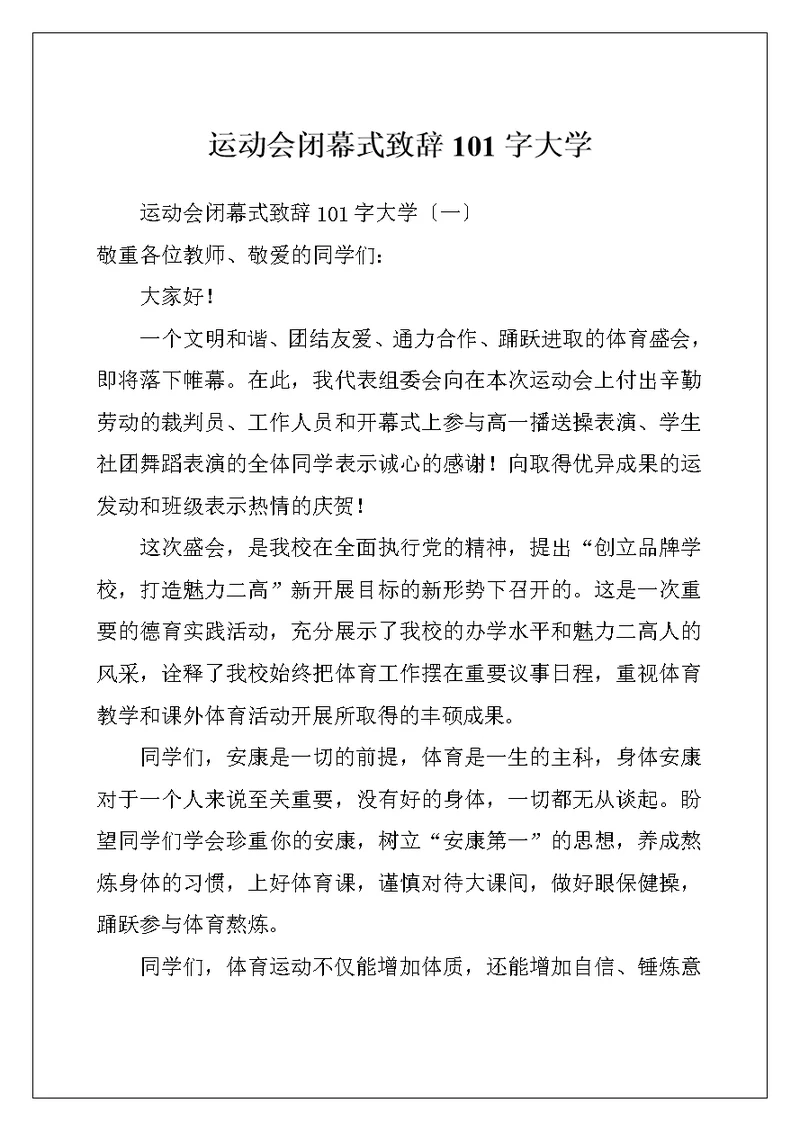 运动会闭幕式致辞 101 字大学

运动会闭幕式致辞 101 字大学〔一〕

敬重各位教师、敬爱的同学们：

大家好！

一个文明和谐、团结友爱、通力合作、踊跃进取的体育盛会，即将落下帷幕。在此，我代表组委会向在本次运动会上付出辛勤劳动的裁判员、工作人员和开幕式上参与高一播送操表演、学生社团舞蹈表演的全体同学表示诚心的感谢！向取得优异成果的运发动和班级表示热情的庆贺！

这次盛会，是我校在全面执行党的精神，提出“创立品牌学校，打造魅力二高”新开展目标的新形势下召开的。这是一次重要的德育实践活动，充分展示了我校的办学水平和魅力二高人的风采，诠释了我校始终把体育工作摆在重要议事日程，重视体育教学和课外体育活动开展所取得的丰硕成果。

同学们，安康是一切的前提，体育是一生的主科，身体安康对于一个人来说至关重要，没有好的身体，一切都无从谈起。盼望同学们学会珍重你的安康，树立“安康第一”的思想，养成熬炼身体的习惯，上好体育课，谨慎对待大课间，做好眼保健操，踊跃参与体育熬炼。

同学们，体育运动不仅能增加体质，还能增加自信、锤炼意